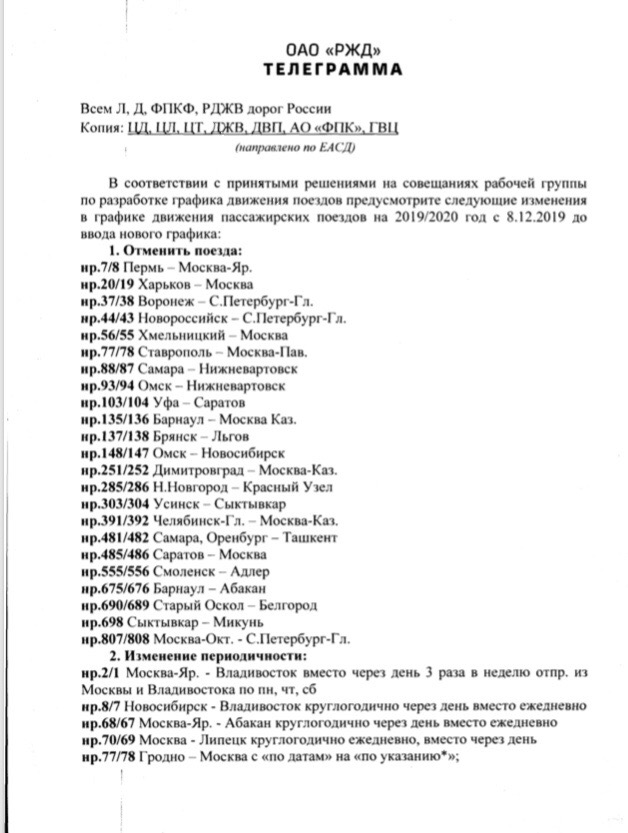 ОАО «РЖД»
ТЕЛЕГРАММА

Всем Л, Д, ФПКФ, РДЖВ дорог России
Копия: ЦД, ЦЛ, ЦТ, ДЖВ, ДВП, АО «ФПК», ГВЦ
(направлено по ЕАСД)

В соответствии с принятыми решениями на совещаниях рабочей группы по разработке графика движения поездов предусмотрите следующие изменения в графике движения пассажирских поездов на 2019/2020 год с 8.12.2019 до ввода нового графика:

1. Отменить поезда:
нр.7/8 Пермь – Москва-Яр.
нр.20/19 Харьков – Москва
нр.37/38 Воронеж – С.Петербург-Гл.
нр.44/43 Новороссийск – С.Петербург-Гл.
нр.56/55 Хмельницкий – Москва
нр.77/78 Ставрополь – Москва-Пав.
нр.88/87 Самара – Нижневартовск
нр.93/94 Омск – Нижневартовск
нр.103/104 Уфа – Саратов
нр.135/136 Барнаул – Москва Каз.
нр.137/138 Брянск – Льгов
нр.148/147 Омск – Новосибирск
нр.251/252 Димитровград – Москва-Каз.
нр.285/286 Н.Новгород – Красный Узел
нр.303/304 Усинск – Сыктывкар
нр.391/392 Челябинск-Гл. – Москва-Каз.
нр.481/482 Самара, Оренбург – Ташкент
нр.485/486 Саратов – Москва
нр.555/556 Смоленск – Адлер
нр.675/676 Барнаул – Абакан
нр.690/689 Старый Оскол – Белгород
нр.698 Сыктывкар – Микунь
нр.807/808 Москва-Окт. - С.Петербург-Гл.

2. Изменение периодичности:
нр.2/1 Москва-Яр. - Владивосток вместо через день 3 раза в неделю отпр. из Москвы и Владивостока по пн, чт, сб
нр.8/7 Новосибирск - Владивосток круглогодично через день вместо ежедневно
нр.68/67 Москва-Яр. - Абакан круглогодично через день вместо ежедневно
нр.70/69 Москва - Липецк круглогодично ежедневно, вместо через день
нр.77/78 Гродно – Москва с «по датам» на «по указанию*»;